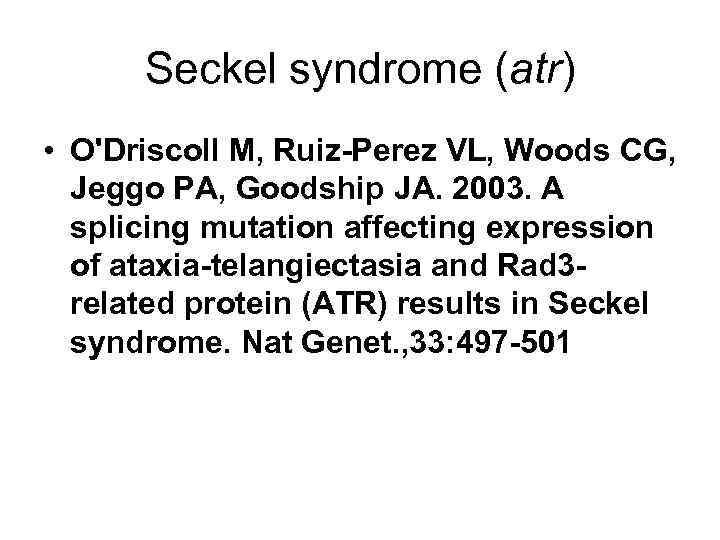 Seckel syndrome (atr)

• O'Driscoll M, Ruiz-Perez VL, Woods CG, Jeggo PA, Goodship JA. 2003. A splicing mutation affecting expression of ataxia-telangiectasia and Rad3-related protein (ATR) results in Seckel syndrome. Nat Genet.,33:497-501